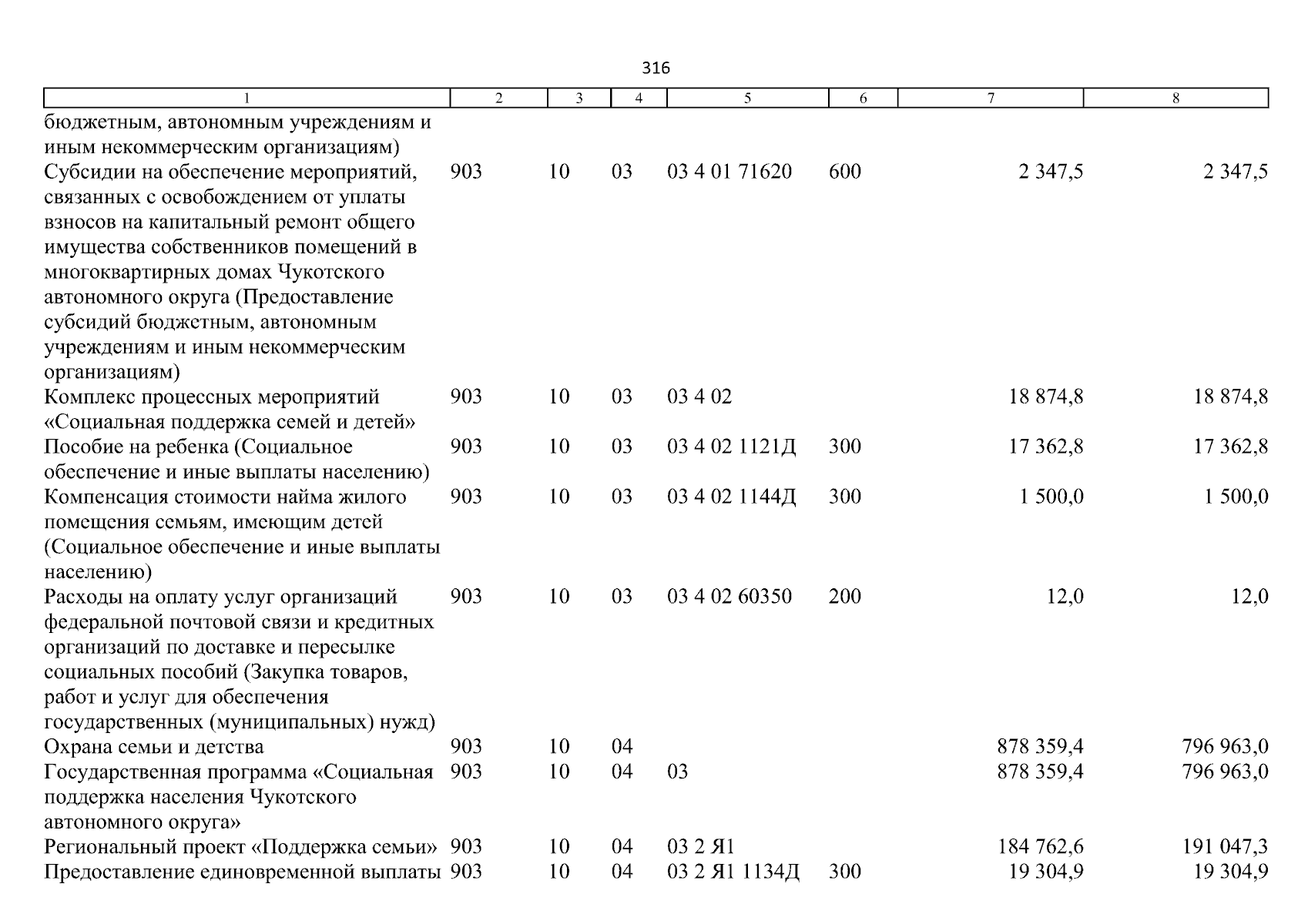 316

| 1 | 2 | 3 | 4 | 5 | 6 | 7 | 8 |
|---|---|---|---|---|---|---|---|
| бюджетным, автономным учреждениям и иным некоммерческим организациям) | | | | | | | |
| Субсидии на обеспечение мероприятий, связанных с освобождением от уплаты взносов на капитальный ремонт общего имущества собственников помещений в многоквартирных домах Чукотского автономного округа (Предоставление субсидий бюджетным, автономным учреждениям и иным некоммерческим организациям) | 903 | 10 | 03 | 03 4 01 71620 | 600 | 2 347,5 | 2 347,5 |
| Комплекс процессных мероприятий «Социальная поддержка семей и детей» | 903 | 10 | 03 | 03 4 02 | | 18 874,8 | 18 874,8 |
| Пособие на ребенка (Социальное обеспечение и иные выплаты населению) | 903 | 10 | 03 | 03 4 02 1121Д | 300 | 17 362,8 | 17 362,8 |
| Компенсация стоимости найма жилого помещения семьям, имеющим детей (Социальное обеспечение и иные выплаты населению) | 903 | 10 | 03 | 03 4 02 1144Д | 300 | 1 500,0 | 1 500,0 |
| Расходы на оплату услуг организаций федеральной почтовой связи и кредитных организаций по доставке и пересылке социальных пособий (Закупка товаров, работ и услуг для обеспечения государственных (муниципальных) нужд) | 903 | 10 | 03 | 03 4 02 60350 | 200 | 12,0 | 12,0 |
| Охрана семьи и детства | 903 | 10 | 04 | | | 878 359,4 | 796 963,0 |
| Государственная программа «Социальная поддержка населения Чукотского автономного округа» | 903 | 10 | 04 | 03 | | 878 359,4 | 796 963,0 |
| Региональный проект «Поддержка семьи» | 903 | 10 | 04 | 03 2 Я1 | | 184 762,6 | 191 047,3 |
| Предоставление единовременной выплаты | 903 | 10 | 04 | 03 2 Я1 1134Д | 300 | 19 304,9 | 19 304,9 |